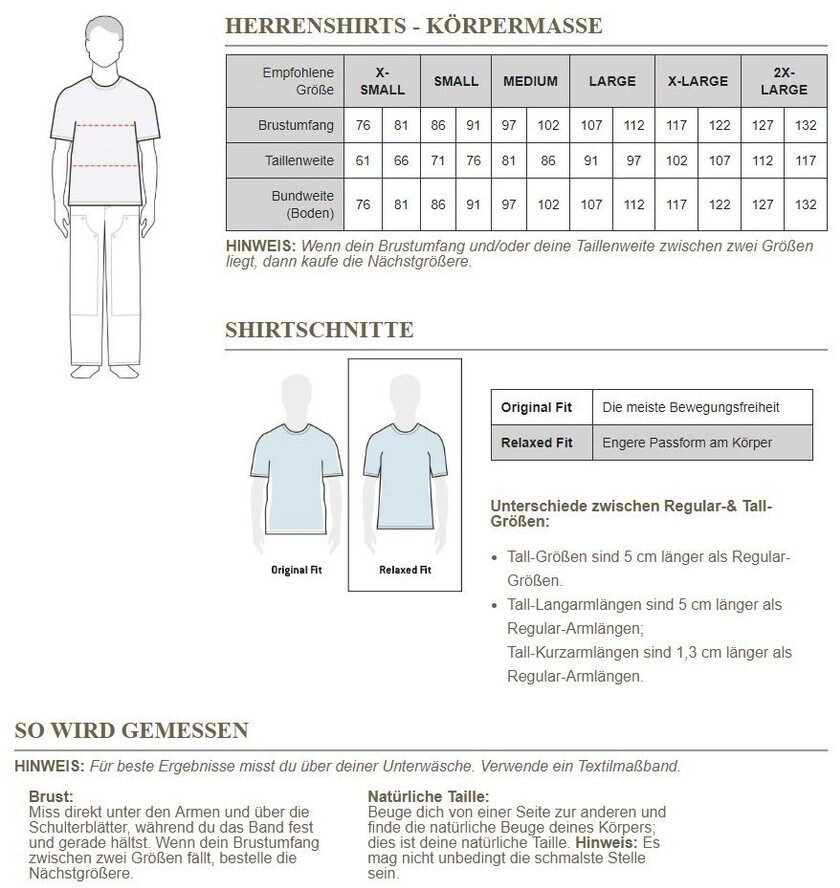 HERRENSHIRTS - KÖRPERMASSE

| Empfohlene Größe | X-SMALL | | SMALL | | MEDIUM | | LARGE | | X-LARGE | | 2X-LARGE | |
|---|---|---|---|---|---|---|---|---|---|---|---|---|
| Brustumfang | 76 | 81 | 86 | 91 | 97 | 102 | 107 | 112 | 117 | 122 | 127 | 132 |
| Taillenweite | 61 | 66 | 71 | 76 | 81 | 86 | 91 | 97 | 102 | 107 | 112 | 117 |
| Bundweite (Boden) | 76 | 81 | 86 | 91 | 97 | 102 | 107 | 112 | 117 | 122 | 127 | 132 |

HINWEIS: Wenn dein Brustumfang und/oder deine Taillenweite zwischen zwei Größen liegt, dann kaufe die Nächstgrößere.

SHIRTSCHNITTE

Original Fit
Relaxed Fit

| Original Fit | Die meiste Bewegungsfreiheit |
|---|---|
| Relaxed Fit | Engere Passform am Körper |

Unterschiede zwischen Regular-& Tall-Größen:

• Tall-Größen sind 5 cm länger als Regular-Größen.
• Tall-Langarmlängen sind 5 cm länger als Regular-Armlängen;
Tall-Kurzarmlängen sind 1,3 cm länger als Regular-Armlängen.

SO WIRD GEMESSEN

HINWEIS: Für beste Ergebnisse misst du über deiner Unterwäsche. Verwende ein Textilmaßband.

Brust:
Miss direkt unter den Armen und über die Schulterblätter, während du das Band fest und gerade hältst. Wenn dein Brustumfang zwischen zwei Größen fällt, bestelle die Nächstgrößere.

Natürliche Taille:
Beuge dich von einer Seite zur anderen und finde die natürliche Beuge deines Körpers; dies ist deine natürliche Taille. Hinweis: Es mag nicht unbedingt die schmalste Stelle sein.